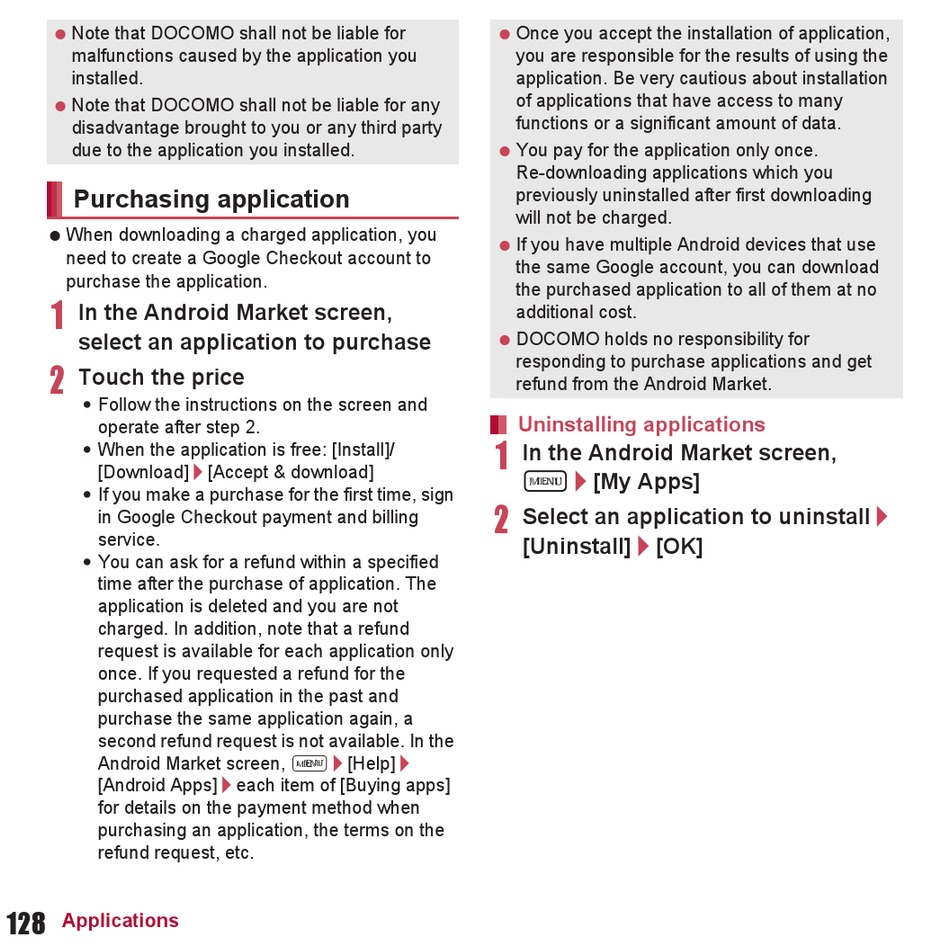 ● Note that DOCOMO shall not be liable for malfunctions caused by the application you installed.

● Note that DOCOMO shall not be liable for any disadvantage brought to you or any third party due to the application you installed.

Purchasing application

● When downloading a charged application, you need to create a Google Checkout account to purchase the application.

1 In the Android Market screen, select an application to purchase

2 Touch the price

• Follow the instructions on the screen and operate after step 2.
• When the application is free: [Install]/[Download] ▶ [Accept & download]
• If you make a purchase for the first time, sign in Google Checkout payment and billing service.
• You can ask for a refund within a specified time after the purchase of application. The application is deleted and you are not charged. In addition, note that a refund request is available for each application only once. If you requested a refund for the purchased application in the past and purchase the same application again, a second refund request is not available. In the Android Market screen, MENU ▶ [Help] ▶ [Android Apps] ▶ each item of [Buying apps] for details on the payment method when purchasing an application, the terms on the refund request, etc.

● Once you accept the installation of application, you are responsible for the results of using the application. Be very cautious about installation of applications that have access to many functions or a significant amount of data.

● You pay for the application only once. Re-downloading applications which you previously uninstalled after first downloading will not be charged.

● If you have multiple Android devices that use the same Google account, you can download the purchased application to all of them at no additional cost.

● DOCOMO holds no responsibility for responding to purchase applications and get refund from the Android Market.

Uninstalling applications

1 In the Android Market screen, MENU ▶ [My Apps]

2 Select an application to uninstall ▶ [Uninstall] ▶ [OK]

128 Applications